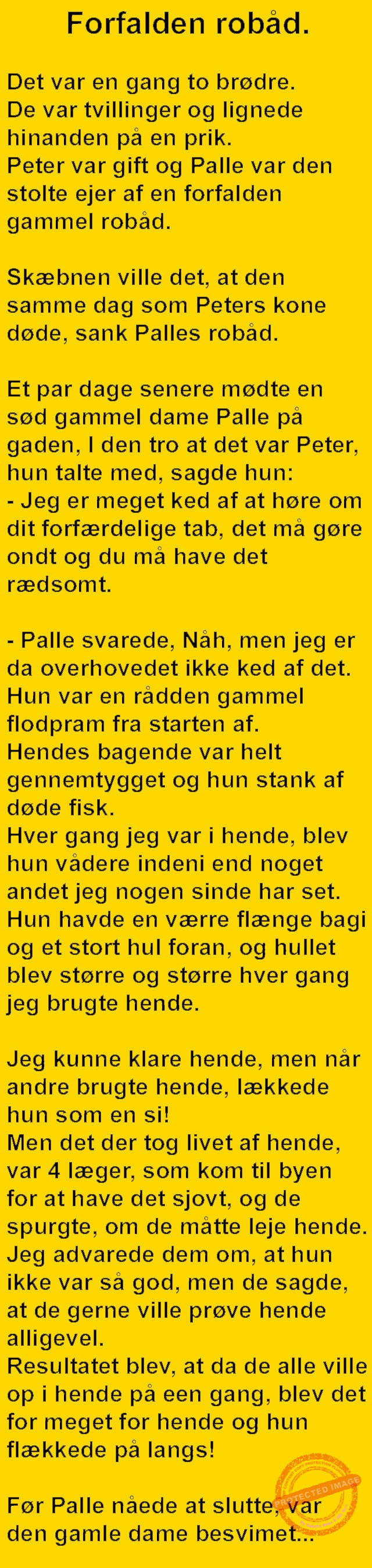 Forfalden robåd.

Det var en gang to brødre. De var tvillinger og lignede hinanden på en prik. Peter var gift og Palle var den stolte ejer af en forfalden gammel robåd.

Skæbnen ville det, at den samme dag som Peters kone døde, sank Palles robåd.

Et par dage senere mødte en sød gammel dame Palle på gaden, I den tro at det var Peter, hun talte med, sagde hun:
- Jeg er meget ked af at høre om dit forfærdelige tab, det må gøre ondt og du må have det rædsomt.

- Palle svarede, Nåh, men jeg er da overhovedet ikke ked af det. Hun var en rådden gammel flodpram fra starten af. Hendes bagende var helt gennemtygget og hun stank af døde fisk. Hver gang jeg var i hende, blev hun vådere indeni end noget andet jeg nogen sinde har set. Hun havde en værre flænge bagi og et stort hul foran, og hullet blev større og større hver gang jeg brugte hende.

Jeg kunne klare hende, men når andre brugte hende, lækkede hun som en si! Men det der tog livet af hende, var 4 læger, som kom til byen for at have det sjovt, og de spurgte, om de måtte leje hende. Jeg advarede dem om, at hun ikke var så god, men de sagde, at de gerne ville prøve hende alligevel. Resultatet blev, at da de alle ville op i hende på een gang, blev det for meget for hende og hun flækkede på langs!

Før Palle nåede at slutte, var den gamle dame besvimet...

PROTECTED IMAGE